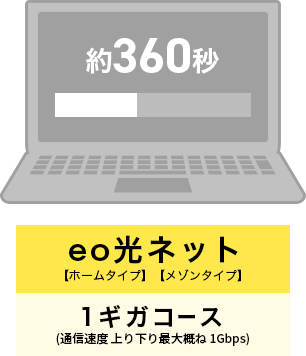 約360秒

eo光ネット
【ホームタイプ】【メゾンタイプ】

1ギガコース
(通信速度 上り下り最大概ね 1Gbps)